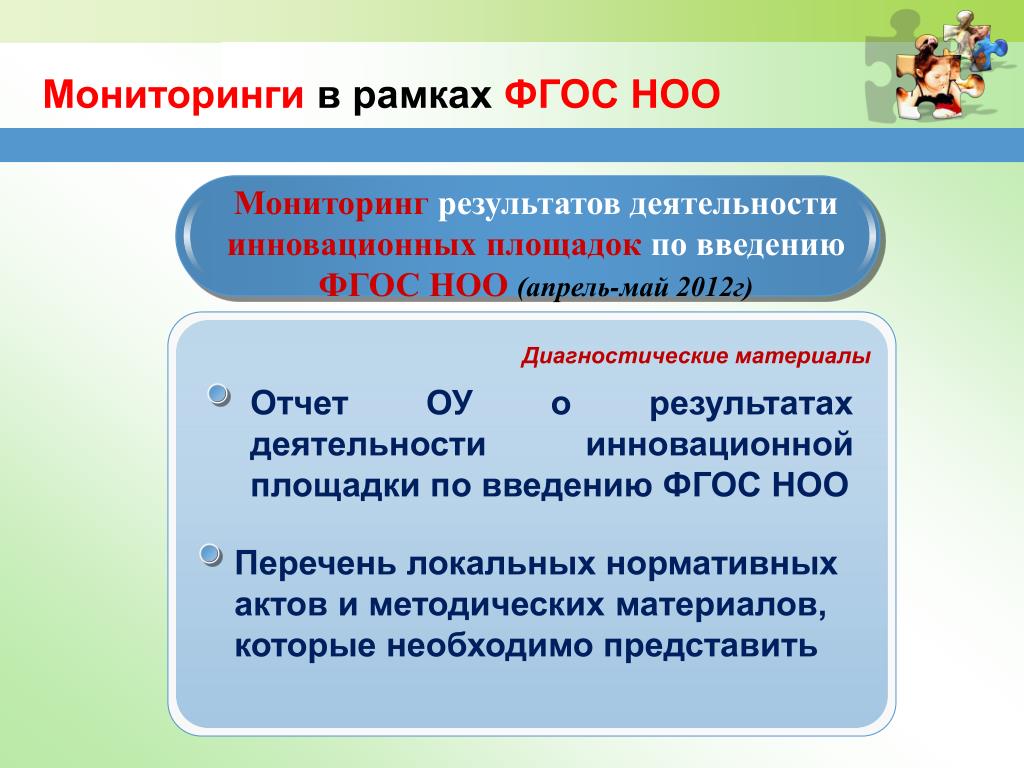 Мониторинги в рамках ФГОС НОО

Мониторинг результатов деятельности инновационных площадок по введению ФГОС НОО (апрель-май 2012г)

Диагностические материалы

Отчет ОУ о результатах деятельности инновационной площадки по введению ФГОС НОО

Перечень локальных нормативных актов и методических материалов, которые необходимо представить